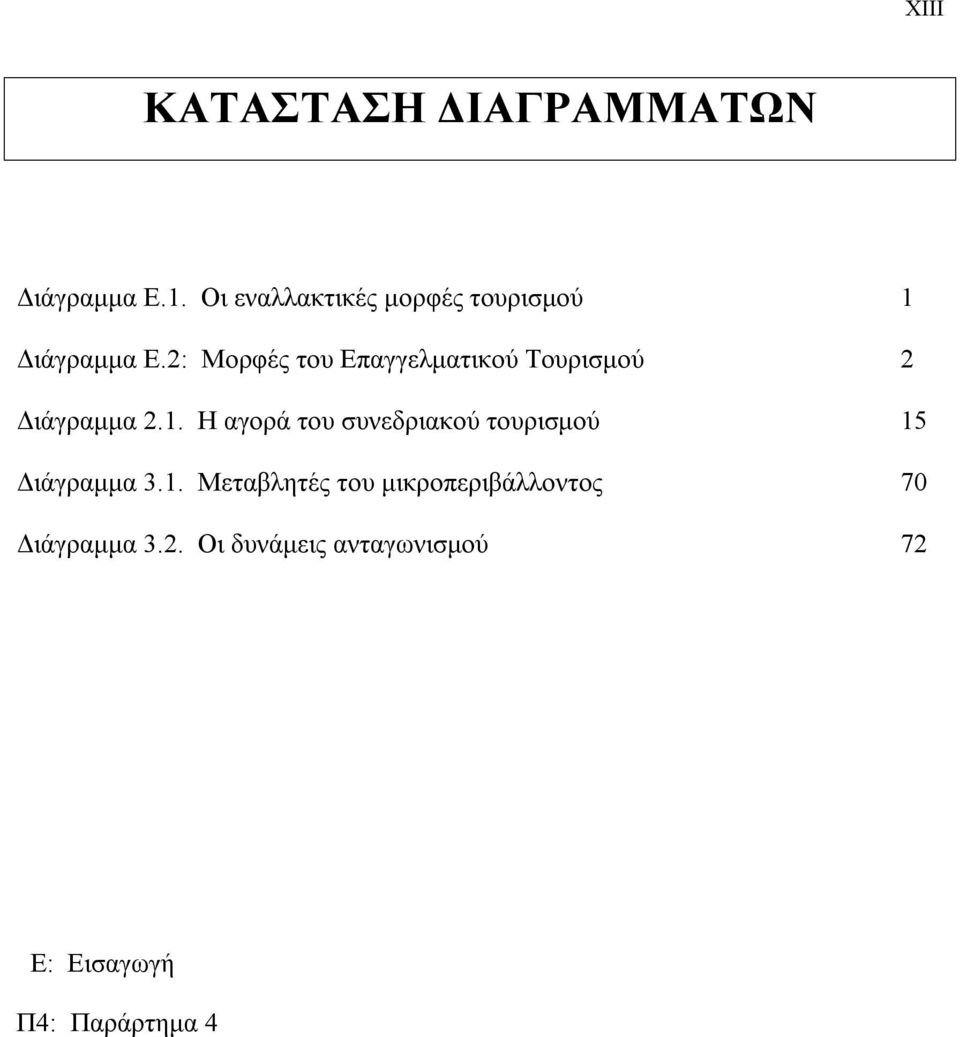 XIII

ΚΑΤΑΣΤΑΣΗ ΔΙΑΓΡΑΜΜΑΤΩΝ

Διάγραμμα Ε.1. Οι εναλλακτικές μορφές τουρισμού 1

Διάγραμμα Ε.2: Μορφές του Επαγγελματικού Τουρισμού 2

Διάγραμμα 2.1. Η αγορά του συνεδριακού τουρισμού 15

Διάγραμμα 3.1. Μεταβλητές του μικροπεριβάλλοντος 70

Διάγραμμα 3.2. Οι δυνάμεις ανταγωνισμού 72

Ε: Εισαγωγή

Π4: Παράρτημα 4